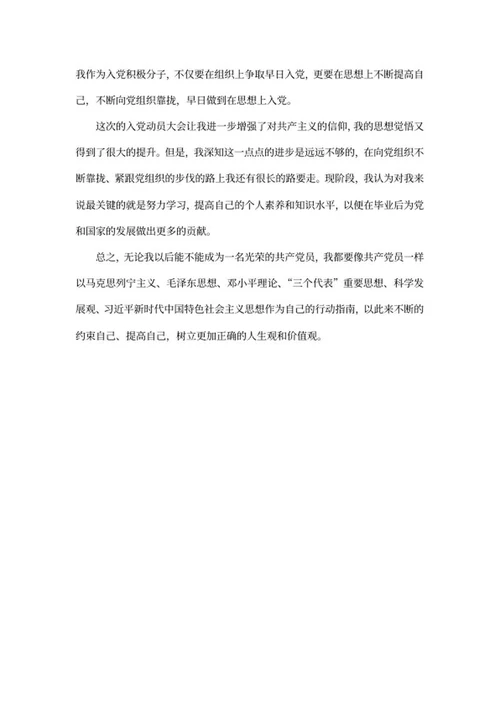 我作为入党积极分子，不仅要在组织上争取早日入党，更要在思想上不断提高自己，不断向党组织靠拢，早日做到在思想上入党。

这次的入党动员大会让我进一步增强了对共产主义的信仰，我的思想觉悟又得到了很大的提升。但是，我深知这一点点的进步是远远不够的，在向党组织不断靠拢、紧跟党组织的步伐的路上我还有很长的路要走。现阶段，我认为对我来说最关键的就是努力学习，提高自己的个人素养和知识水平，以便在毕业后为党和国家的发展做出更多的贡献。

总之，无论我以后能不能成为一名光荣的共产党员，我都要像共产党员一样以马克思列宁主义、毛泽东思想、邓小平理论、“三个代表”重要思想、科学发展观、习近平新时代中国特色社会主义思想作为自己的行动指南，以此来不断的约束自己、提高自己，树立更加正确的人生观和价值观。